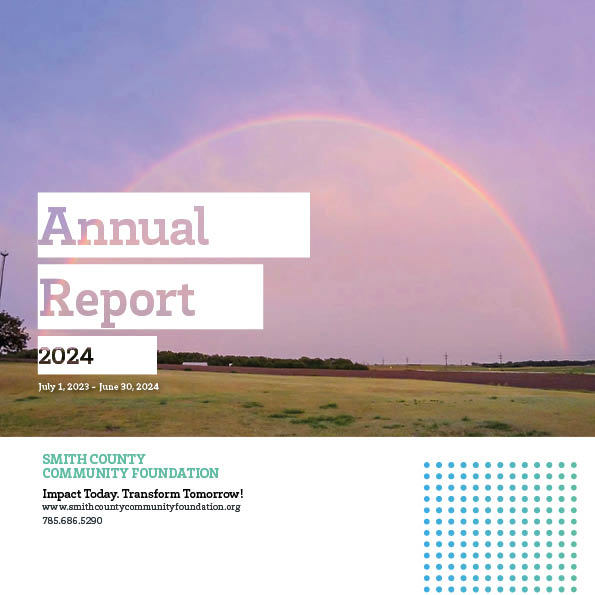 Annual
Report
2024

July 1, 2023 - June 30, 2024

SMITH COUNTY
COMMUNITY FOUNDATION

Impact Today. Transform Tomorrow!
www.smithcountycommunityfoundation.org
785.686.5290